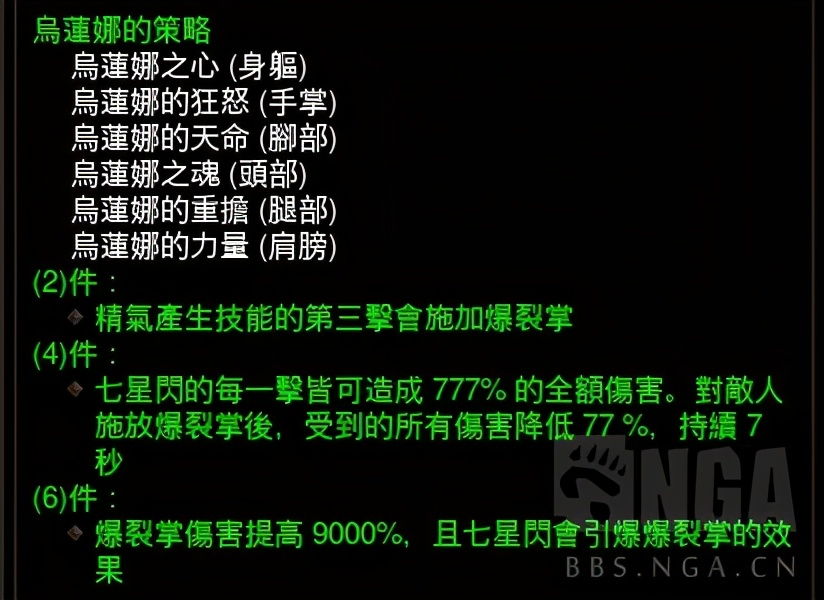 烏蓮娜的策略
烏蓮娜之心 (身軀)
烏蓮娜的狂怒 (手掌)
烏蓮娜的天命 (腳部)
烏蓮娜之魂 (頭部)
烏蓮娜的重擔 (腿部)
烏蓮娜的力量 (肩膀)
(2)件：
精氣產生技能的第三擊會施加爆裂掌
(4)件：
七星閃的每一擊皆可造成 777% 的全額傷害。對敵人施放爆裂掌後，受到的所有傷害降低 77 %，持續 7 秒
(6)件：
爆裂掌傷害提高 9000%，且七星閃會引爆爆裂掌的效果

NGA
BBS.NGA.CN